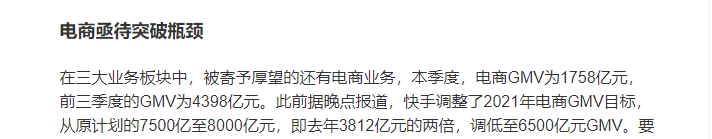 电商亟待突破瓶颈

在三大业务板块中，被寄予厚望的还有电商业务，本季度，电商GMV为1758亿元，前三季度的GMV为4398亿元。此前据晚点报道，快手调整了2021年电商GMV目标，从原计划的7500亿至8000亿元，即去年3812亿元的两倍，调低至6500亿元GMV。要